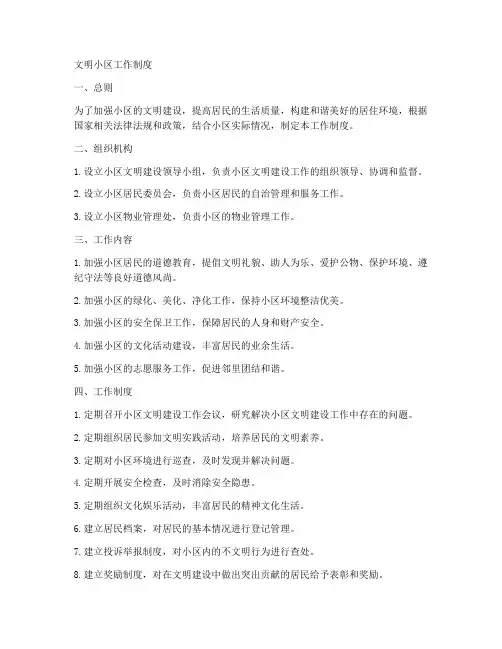 文明小区工作制度

一、总则

为了加强小区的文明建设，提高居民的生活质量，构建和谐美好的居住环境，根据国家相关法律法规和政策，结合小区实际情况，制定本工作制度。

二、组织机构

1. 设立小区文明建设领导小组，负责小区文明建设工作的组织领导、协调和监督。

2. 设立小区居民委员会，负责小区居民的自治管理和服务工作。

3. 设立小区物业管理处，负责小区的物业管理工作。

三、工作内容

1. 加强小区居民的道德教育，提倡文明礼貌、助人为乐、爱护公物、保护环境、遵纪守法等良好道德风尚。

2. 加强小区的绿化、美化、净化工作，保持小区环境整洁优美。

3. 加强小区的安全保卫工作，保障居民的人身和财产安全。

4. 加强小区的文化活动建设，丰富居民的业余生活。

5. 加强小区的志愿服务工作，促进邻里团结和谐。

四、工作制度

1. 定期召开小区文明建设工作会议，研究解决小区文明建设工作中存在的问题。

2. 定期组织居民参加文明实践活动，培养居民的文明素养。

3. 定期对小区环境进行巡查，及时发现并解决问题。

4. 定期开展安全检查，及时消除安全隐患。

5. 定期组织文化娱乐活动，丰富居民的精神文化生活。

6. 建立居民档案，对居民的基本情况进行登记管理。

7. 建立投诉举报制度，对小区内的不文明行为进行查处。

8. 建立奖励制度，对在文明建设中做出突出贡献的居民给予表彰和奖励。